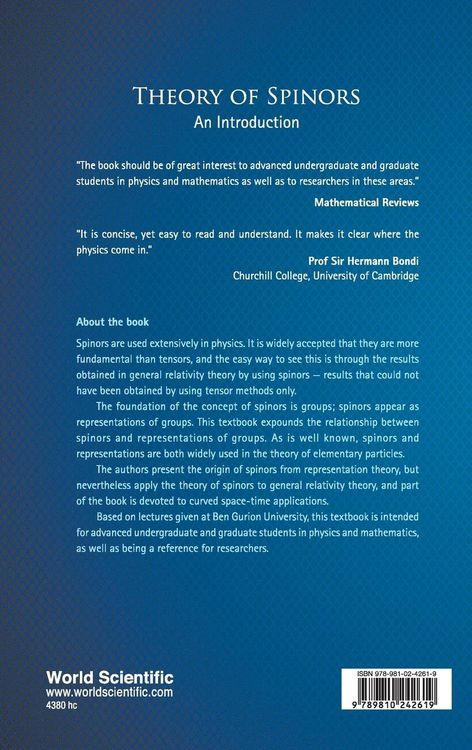 THEORY OF SPINORS
An Introduction

"The book should be of great interest to advanced undergraduate and graduate students in physics and mathematics as well as to researchers in these areas."
Mathematical Reviews

"It is concise, yet easy to read and understand. It makes it clear where the physics come in."
Prof Sir Hermann Bondi
Churchill College, University of Cambridge

About the book

Spinors are used extensively in physics. It is widely accepted that they are more fundamental than tensors, and the easy way to see this is through the results obtained in general relativity theory by using spinors — results that could not have been obtained by using tensor methods only.

The foundation of the concept of spinors is groups; spinors appear as representations of groups. This textbook expounds the relationship between spinors and representations of groups. As is well known, spinors and representations are both widely used in the theory of elementary particles.

The authors present the origin of spinors from representation theory, but nevertheless apply the theory of spinors to general relativity theory, and part of the book is devoted to curved space-time applications.

Based on lectures given at Ben Gurion University, this textbook is intended for advanced undergraduate and graduate students in physics and mathematics, as well as being a reference for researchers.

World Scientific
www.worldscientific.com
4380 hc

ISBN 978-981-02-4261-9
9 789810 242619